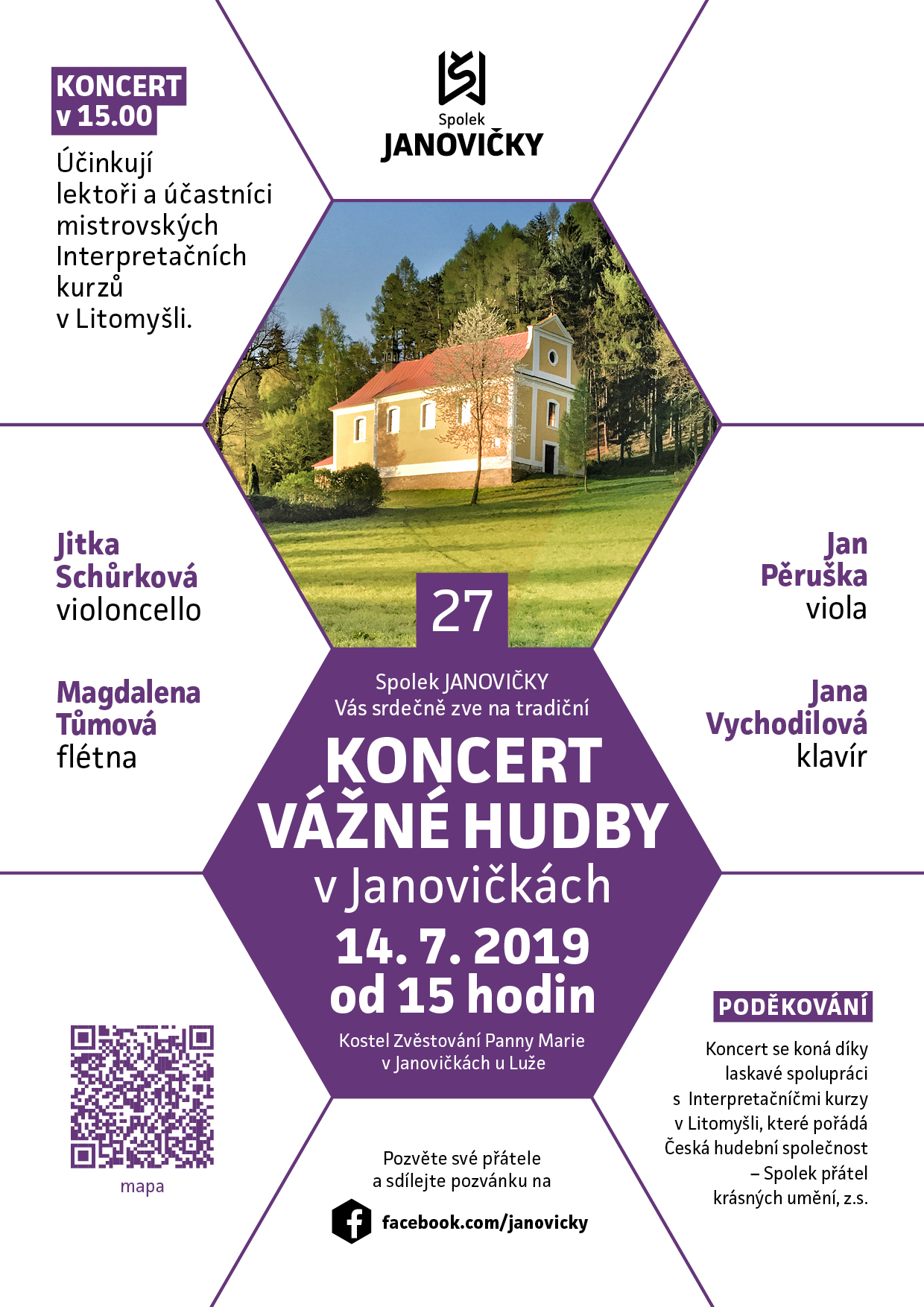 KONCERT v 15.00

Účinkují lektoři a účastníci mistrovských Interpretačních kurzů v Litomyšli.

Spolek JANOVIČKY

Jitka Schůrková violoncello

Magdalena Tůmová flétna

Jan Pěruška viola

Jana Vychodilová klavír

27

Spolek JANOVIČKY
Vás srdečně zve na tradiční

KONCERT VÁŽNÉ HUDBY
v Janovičkách
14. 7. 2019
od 15 hodin

Kostel Zvěstování Panny Marie
v Janovičkách u Luže

mapa

Pozvěte své přátele
a sdílejte pozvánku na

facebook.com/janovicky

PODĚKOVÁNÍ

Koncert se koná díky laskavé spolupráci s Interpretačníčmi kurzy v Litomyšli, které pořádá Česká hudební společnost – Spolek přátel krásných umění, z.s.